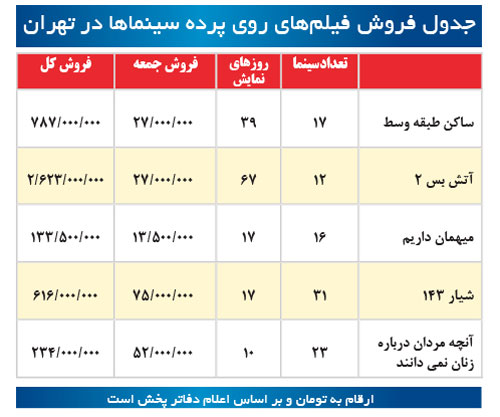 جدول فروش فیلم‌های روی پرده سینماها در تهران

| | تعدادسینما | روزهای نمایش | فروش جمعه | فروش کل |
|---|---|---|---|---|
| ساکن طبقه وسط | ۱۷ | ۳۹ | ۲۷/۰۰۰/۰۰۰ | ۷۸۷/۰۰۰/۰۰۰ |
| آتش بس ۲ | ۱۲ | ۶۷ | ۲۷/۰۰۰/۰۰۰ | ۲/۶۲۳/۰۰۰/۰۰۰ |
| میهمان داریم | ۱۶ | ۱۷ | ۱۳/۵۰۰/۰۰۰ | ۱۳۳/۵۰۰/۰۰۰ |
| شیار ۱۴۳ | ۳۱ | ۱۷ | ۷۵/۰۰۰/۰۰۰ | ۶۱۶/۰۰۰/۰۰۰ |
| آنچه مردان درباره زنان نمی دانند | ۲۳ | ۱۰ | ۵۲/۰۰۰/۰۰۰ | ۲۳۴/۰۰۰/۰۰۰ |

ارقام به تومان و بر اساس اعلام دفاتر پخش است